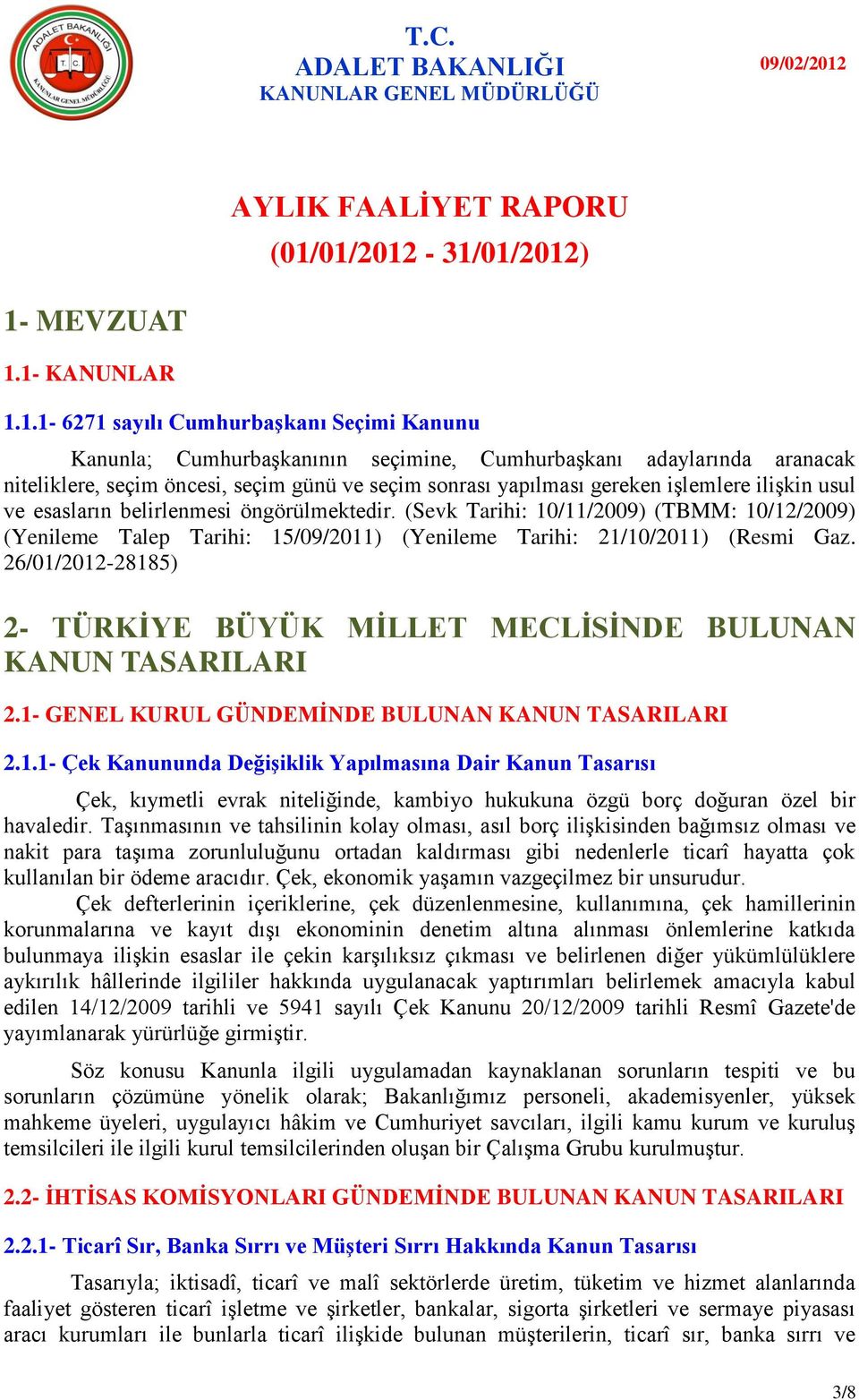 ADALET BAKANLIĞI
T.C.
KANUNLAR GENEL MÜDÜRLÜĞÜ

T.C.
ADALET BAKANLIĞI
KANUNLAR GENEL MÜDÜRLÜĞÜ

09/02/2012

AYLIK FAALİYET RAPORU
(01/01/2012 - 31/01/2012)

1- MEVZUAT

1.1- KANUNLAR

1.1.1- 6271 sayılı Cumhurbaşkanı Seçimi Kanunu

Kanunla; Cumhurbaşkanının seçimine, Cumhurbaşkanı adaylarında aranacak niteliklere, seçim öncesi, seçim günü ve seçim sonrası yapılması gereken işlemlere ilişkin usul ve esasların belirlenmesi öngörülmektedir. (Sevk Tarihi: 10/11/2009) (TBMM: 10/12/2009) (Yenileme Talep Tarihi: 15/09/2011) (Yenileme Tarihi: 21/10/2011) (Resmi Gaz. 26/01/2012-28185)

2- TÜRKİYE BÜYÜK MİLLET MECLİSİNDE BULUNAN KANUN TASARILARI

2.1- GENEL KURUL GÜNDEMİNDE BULUNAN KANUN TASARILARI

2.1.1- Çek Kanununda Değişiklik Yapılmasına Dair Kanun Tasarısı

Çek, kıymetli evrak niteliğinde, kambiyo hukukuna özgü borç doğuran özel bir havaledir. Taşınmasının ve tahsilinin kolay olması, asıl borç ilişkisinden bağımsız olması ve nakit para taşıma zorunluluğunu ortadan kaldırması gibi nedenlerle ticarî hayatta çok kullanılan bir ödeme aracıdır. Çek, ekonomik yaşamın vazgeçilmez bir unsurudur.

Çek defterlerinin içeriklerine, çek düzenlenmesine, kullanımına, çek hamillerinin korunmalarına ve kayıt dışı ekonominin denetim altına alınması önlemlerine katkıda bulunmaya ilişkin esaslar ile çekin karşılıksız çıkması ve belirlenen diğer yükümlülüklere aykırılık hâllerinde ilgililer hakkında uygulanacak yaptırımları belirlemek amacıyla kabul edilen 14/12/2009 tarihli ve 5941 sayılı Çek Kanunu 20/12/2009 tarihli Resmî Gazete'de yayımlanarak yürürlüğe girmiştir.

Söz konusu Kanunla ilgili uygulamadan kaynaklanan sorunların tespiti ve bu sorunların çözümüne yönelik olarak; Bakanlığımız personeli, akademisyenler, yüksek mahkeme üyeleri, uygulayıcı hâkim ve Cumhuriyet savcıları, ilgili kamu kurum ve kuruluş temsilcileri ile ilgili kurul temsilcilerinden oluşan bir Çalışma Grubu kurulmuştur.

2.2- İHTİSAS KOMİSYONLARI GÜNDEMİNDE BULUNAN KANUN TASARILARI

2.2.1- Ticarî Sır, Banka Sırrı ve Müşteri Sırrı Hakkında Kanun Tasarısı

Tasarıyla; iktisadî, ticarî ve malî sektörlerde üretim, tüketim ve hizmet alanlarında faaliyet gösteren ticarî işletme ve şirketler, bankalar, sigorta şirketleri ve sermaye piyasası aracı kurumları ile bunlarla ticarî ilişkide bulunan müşterilerin, ticarî sır, banka sırrı ve

3/8